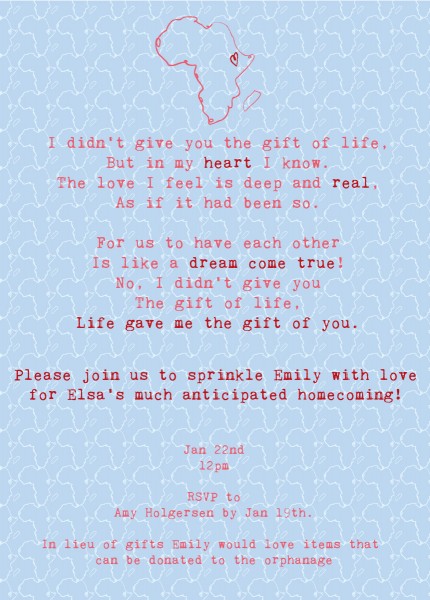 I didn't give you the gift of life,
But in my heart I know.
The love I feel is deep and real,
As if it had been so.

For us to have each other
Is like a dream come true!
No, I didn't give you
The gift of life,
Life gave me the gift of you.

Please join us to sprinkle Emily with love for Elsa's much anticipated homecoming!

Jan 22nd
12pm

RSVP to
Amy Holgersen by Jan 19th.

In lieu of gifts Emily would love items that can be donated to the orphanage